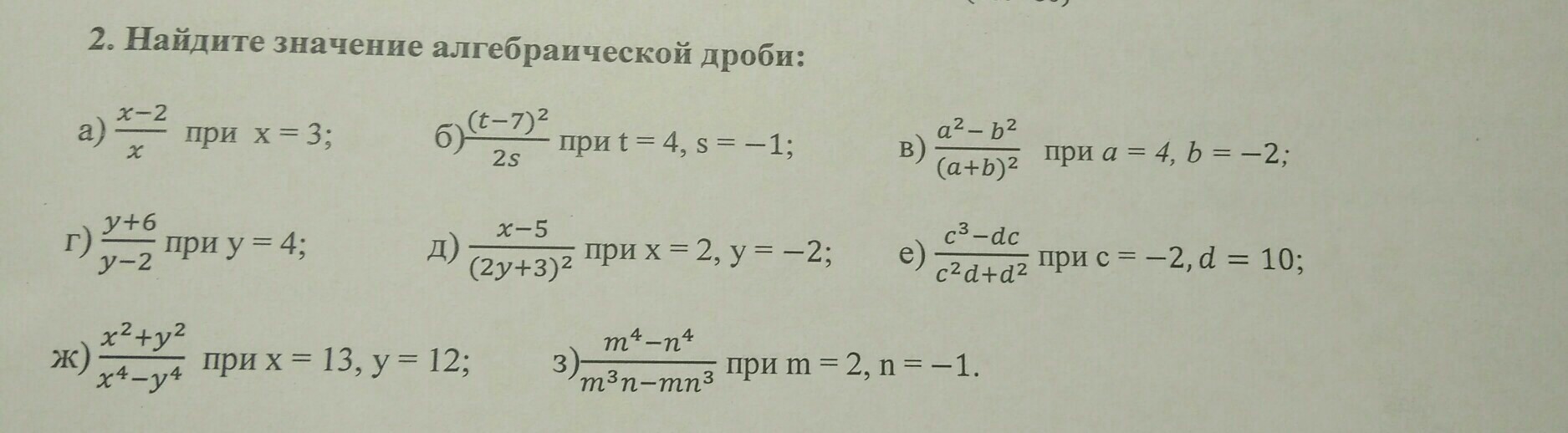 2. Найдите значение алгебраической дроби:

а) $\frac{x-2}{x}$ при x = 3;

б) $\frac{(t-7)^2}{2s}$ при t = 4, s = −1;

в) $\frac{a^2-b^2}{(a+b)^2}$ при $a = 4$, $b = -2$;

г) $\frac{y+6}{y-2}$ при y = 4;

д) $\frac{x-5}{(2y+3)^2}$ при x = 2, y = −2;

е) $\frac{c^3-dc}{c^2d+d^2}$ при c = −2, $d = 10$;

ж) $\frac{x^2+y^2}{x^4-y^4}$ при x = 13, y = 12;

з) $\frac{m^4-n^4}{m^3n-mn^3}$ при m = 2, n = −1.